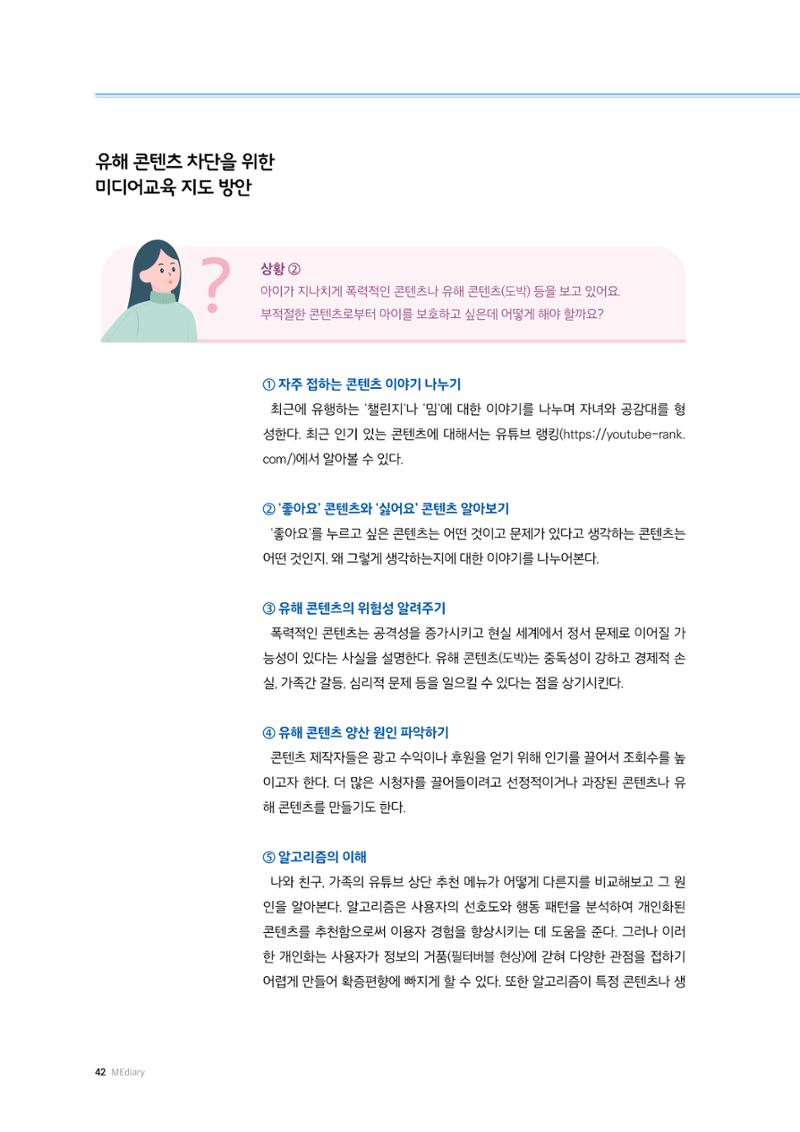 유해 콘텐츠 차단을 위한
미디어교육 지도 방안

?

상황 ②
아이가 지나치게 폭력적인 콘텐츠나 유해 콘텐츠(도박) 등을 보고 있어요.
부적절한 콘텐츠로부터 아이를 보호하고 싶은데 어떻게 해야 할까요?

① 자주 접하는 콘텐츠 이야기 나누기
최근에 유행하는 '챌린지'나 '밈'에 대한 이야기를 나누며 자녀와 공감대를 형성한다. 최근 인기 있는 콘텐츠에 대해서는 유튜브 랭킹(https://youtube-rank.com/)에서 알아볼 수 있다.

② '좋아요' 콘텐츠와 '싫어요' 콘텐츠 알아보기
'좋아요'를 누르고 싶은 콘텐츠는 어떤 것이고 문제가 있다고 생각하는 콘텐츠는 어떤 것인지, 왜 그렇게 생각하는지에 대한 이야기를 나누어본다.

③ 유해 콘텐츠의 위험성 알려주기
폭력적인 콘텐츠는 공격성을 증가시키고 현실 세계에서 정서 문제로 이어질 가능성이 있다는 사실을 설명한다. 유해 콘텐츠(도박)는 중독성이 강하고 경제적 손실, 가족간 갈등, 심리적 문제 등을 일으킬 수 있다는 점을 상기시킨다.

④ 유해 콘텐츠 양산 원인 파악하기
콘텐츠 제작자들은 광고 수익이나 후원을 얻기 위해 인기를 끌어서 조회수를 높이고자 한다. 더 많은 시청자를 끌어들이려고 선정적이거나 과장된 콘텐츠나 유해 콘텐츠를 만들기도 한다.

⑤ 알고리즘의 이해
나와 친구, 가족의 유튜브 상단 추천 메뉴가 어떻게 다른지를 비교해보고 그 원인을 알아본다. 알고리즘은 사용자의 선호도와 행동 패턴을 분석하여 개인화된 콘텐츠를 추천함으로써 이용자 경험을 향상시키는 데 도움을 준다. 그러나 이러한 개인화는 사용자가 정보의 거품(필터버블 현상)에 갇혀 다양한 관점을 접하기 어렵게 만들어 확증편향에 빠지게 할 수 있다. 또한 알고리즘이 특정 콘텐츠나 생

42 MEdiary